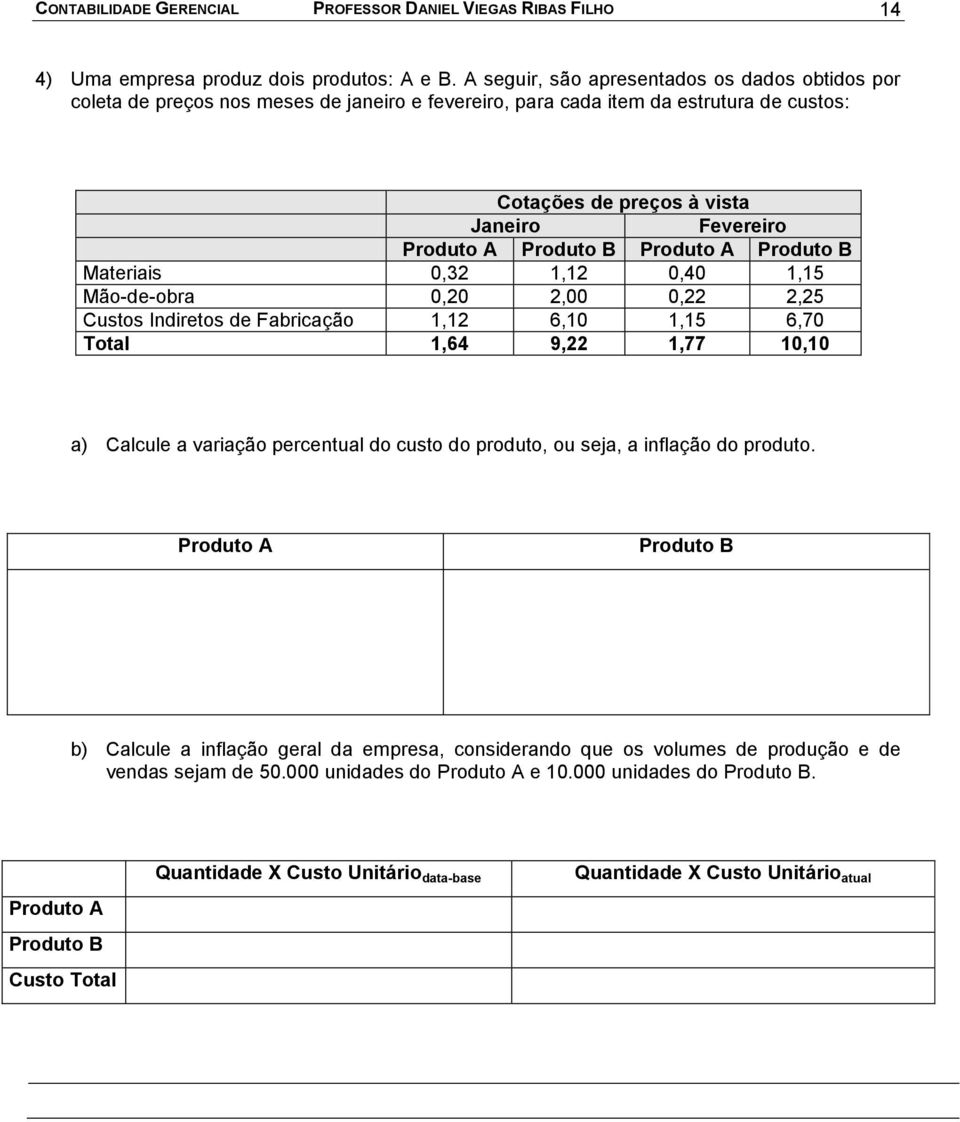 CONTABILIDADE GERENCIAL PROFESSOR DANIEL VIEGAS RIBAS FILHO 14

4) Uma empresa produz dois produtos: A e B. A seguir, são apresentados os dados obtidos por coleta de preços nos meses de janeiro e fevereiro, para cada item da estrutura de custos:

| | Cotações de preços à vista | | | |
|---|---|---|---|---|
| | Janeiro | | Fevereiro | |
| | Produto A | Produto B | Produto A | Produto B |
| Materiais | 0,32 | 1,12 | 0,40 | 1,15 |
| Mão-de-obra | 0,20 | 2,00 | 0,22 | 2,25 |
| Custos Indiretos de Fabricação | 1,12 | 6,10 | 1,15 | 6,70 |
| Total | 1,64 | 9,22 | 1,77 | 10,10 |

a) Calcule a variação percentual do custo do produto, ou seja, a inflação do produto.

| Produto A | Produto B |
|---|---|
| | |

b) Calcule a inflação geral da empresa, considerando que os volumes de produção e de vendas sejam de 50.000 unidades do Produto A e 10.000 unidades do Produto B.

| | Quantidade X Custo Unitário$_{data-base}$ | Quantidade X Custo Unitário$_{atual}$ |
|---|---|---|
| Produto A | | |
| Produto B | | |
| Custo Total | | |